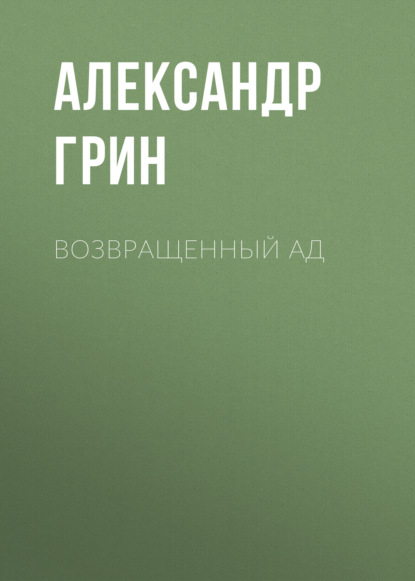 АЛЕКСАНДР ГРИН

ВОЗВРАЩЕННЫЙ АД